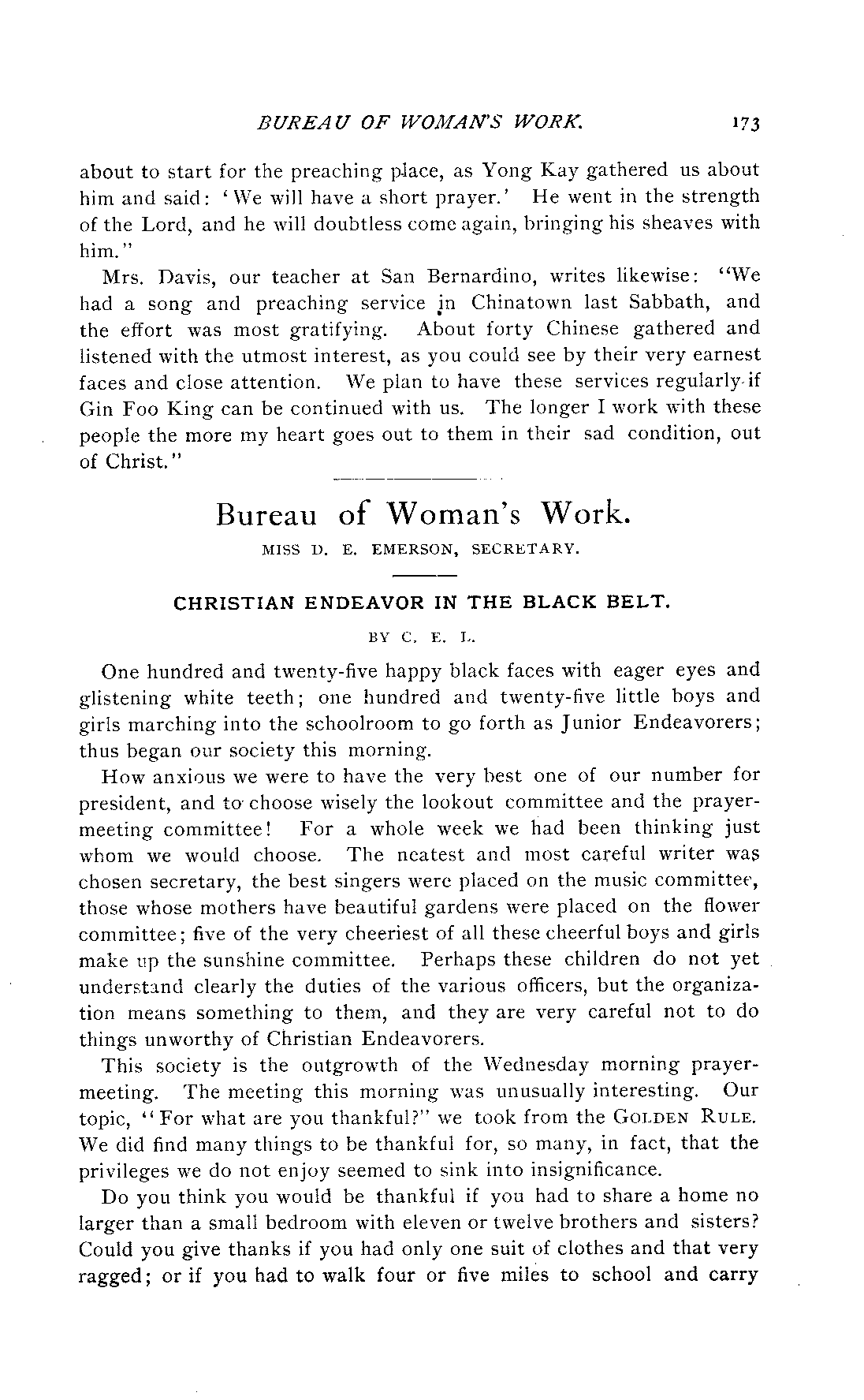 BUREAU OF WOMAN'S WORK. 173

about to start for the preaching place, as Yong Kay gathered us about him and said: 'We will have a short prayer.' He went in the strength of the Lord, and he will doubtless come again, bringing his sheaves with him."

Mrs. Davis, our teacher at San Bernardino, writes likewise: "We had a song and preaching service in Chinatown last Sabbath, and the effort was most gratifying. About forty Chinese gathered and listened with the utmost interest, as you could see by their very earnest faces and close attention. We plan to have these services regularly if Gin Foo King can be continued with us. The longer I work with these people the more my heart goes out to them in their sad condition, out of Christ."

Bureau of Woman's Work.

MISS D. E. EMERSON, SECRETARY.

CHRISTIAN ENDEAVOR IN THE BLACK BELT.

BY C. E. L.

One hundred and twenty-five happy black faces with eager eyes and glistening white teeth; one hundred and twenty-five little boys and girls marching into the schoolroom to go forth as Junior Endeavorers; thus began our society this morning.

How anxious we were to have the very best one of our number for president, and to choose wisely the lookout committee and the prayer-meeting committee! For a whole week we had been thinking just whom we would choose. The neatest and most careful writer was chosen secretary, the best singers were placed on the music committee, those whose mothers have beautiful gardens were placed on the flower committee; five of the very cheeriest of all these cheerful boys and girls make up the sunshine committee. Perhaps these children do not yet understand clearly the duties of the various officers, but the organization means something to them, and they are very careful not to do things unworthy of Christian Endeavorers.

This society is the outgrowth of the Wednesday morning prayer-meeting. The meeting this morning was unusually interesting. Our topic, "For what are you thankful?" we took from the GOLDEN RULE. We did find many things to be thankful for, so many, in fact, that the privileges we do not enjoy seemed to sink into insignificance.

Do you think you would be thankful if you had to share a home no larger than a small bedroom with eleven or twelve brothers and sisters? Could you give thanks if you had only one suit of clothes and that very ragged; or if you had to walk four or five miles to school and carry